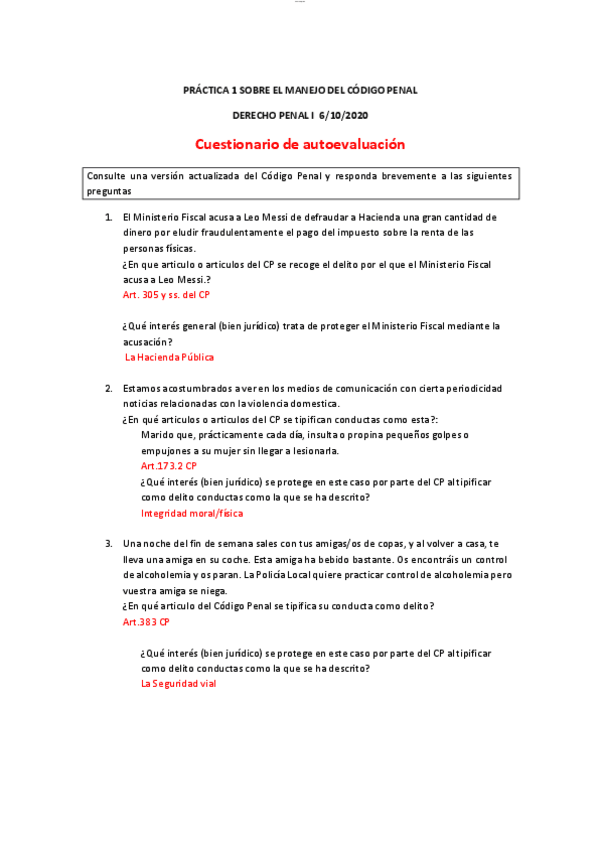 PRÁCTICA 1 SOBRE EL MANEJO DEL CÓDIGO PENAL

DERECHO PENAL I 6/10/2020

Cuestionario de autoevaluación

Consulte una versión actualizada del Código Penal y responda brevemente a las siguientes preguntas

1. El Ministerio Fiscal acusa a Leo Messi de defraudar a Hacienda una gran cantidad de dinero por eludir fraudulentamente el pago del impuesto sobre la renta de las personas físicas.
¿En que articulo o articulos del CP se recoge el delito por el que el Ministerio Fiscal acusa a Leo Messi.?
Art. 305 y ss. del CP

¿Qué interés general (bien jurídico) trata de proteger el Ministerio Fiscal mediante la acusación?
La Hacienda Pública

2. Estamos acostumbrados a ver en los medios de comunicación con cierta periodicidad noticias relacionadas con la violencia domestica.
¿En qué articulos o articulos del CP se tipifican conductas como esta?:
Marido que, prácticamente cada día, insulta o propina pequeños golpes o empujones a su mujer sin llegar a lesionarla.
Art.173.2 CP
¿Qué interés (bien jurídico) se protege en este caso por parte del CP al tipificar como delito conductas como la que se ha descrito?
Integridad moral/física

3. Una noche del fin de semana sales con tus amigas/os de copas, y al volver a casa, te lleva una amiga en su coche. Esta amiga ha bebido bastante. Os encontráis un control de alcoholemia y os paran. La Policía Local quiere practicar control de alcoholemia pero vuestra amiga se niega.
¿En qué articulo del Código Penal se tipifica su conducta como delito?
Art.383 CP

¿Qué interés (bien jurídico) se protege en este caso por parte del CP al tipificar como delito conductas como la que se ha descrito?
La Seguridad vial